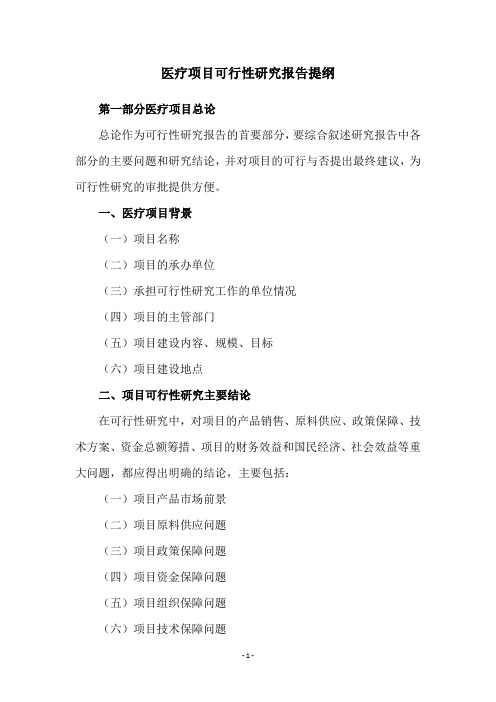 医疗项目可行性研究报告提纲

第一部分医疗项目总论

总论作为可行性研究报告的首要部分，要综合叙述研究报告中各部分的主要问题和研究结论，并对项目的可行与否提出最终建议，为可行性研究的审批提供方便。

一、医疗项目背景

（一）项目名称

（二）项目的承办单位

（三）承担可行性研究工作的单位情况

（四）项目的主管部门

（五）项目建设内容、规模、目标

（六）项目建设地点

二、项目可行性研究主要结论

在可行性研究中，对项目的产品销售、原料供应、政策保障、技术方案、资金总额筹措、项目的财务效益和国民经济、社会效益等重大问题，都应得出明确的结论，主要包括：

（一）项目产品市场前景

（二）项目原料供应问题

（三）项目政策保障问题

（四）项目资金保障问题

（五）项目组织保障问题

（六）项目技术保障问题

- 1 -